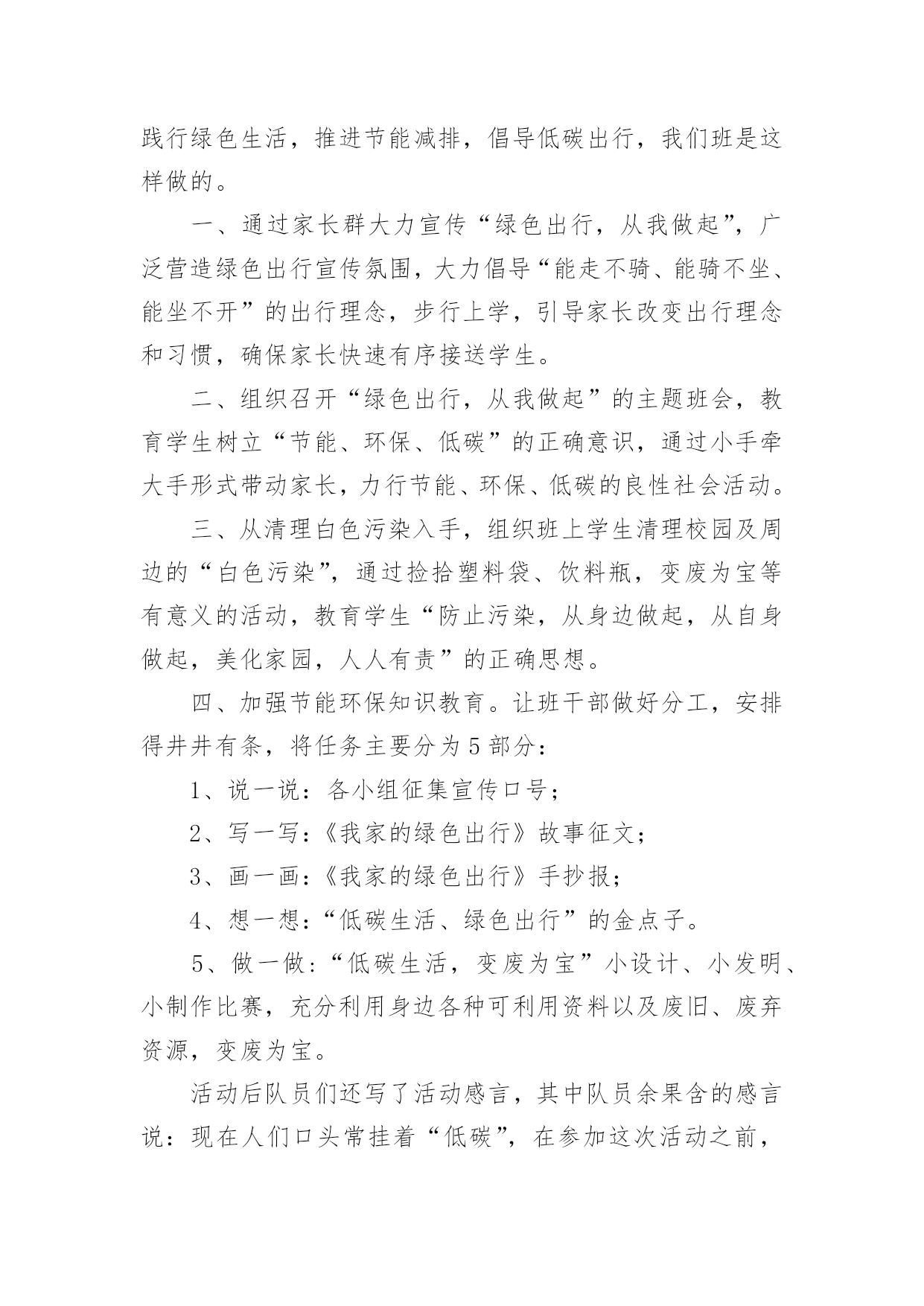 践行绿色生活，推进节能减排，倡导低碳出行，我们班是这样做的。

一、通过家长群大力宣传“绿色出行，从我做起”，广泛营造绿色出行宣传氛围，大力倡导“能走不骑、能骑不坐、能坐不开”的出行理念，步行上学，引导家长改变出行理念和习惯，确保家长快速有序接送学生。

二、组织召开“绿色出行，从我做起”的主题班会，教育学生树立“节能、环保、低碳”的正确意识，通过小手牵大手形式带动家长，力行节能、环保、低碳的良性社会活动。

三、从清理白色污染入手，组织班上学生清理校园及周边的“白色污染”，通过捡拾塑料袋、饮料瓶，变废为宝等有意义的活动，教育学生“防止污染，从身边做起，从自身做起，美化家园，人人有责”的正确思想。

四、加强节能环保知识教育。让班干部做好分工，安排得井井有条，将任务主要分为5部分：

1、说一说：各小组征集宣传口号；

2、写一写：《我家的绿色出行》故事征文；

3、画一画：《我家的绿色出行》手抄报；

4、想一想：“低碳生活、绿色出行”的金点子。

5、做一做：“低碳生活，变废为宝”小设计、小发明、小制作比赛，充分利用身边各种可利用资料以及废旧、废弃资源，变废为宝。

活动后队员们还写了活动感言，其中队员余果含的感言说：现在人们口头常挂着“低碳”，在参加这次活动之前，